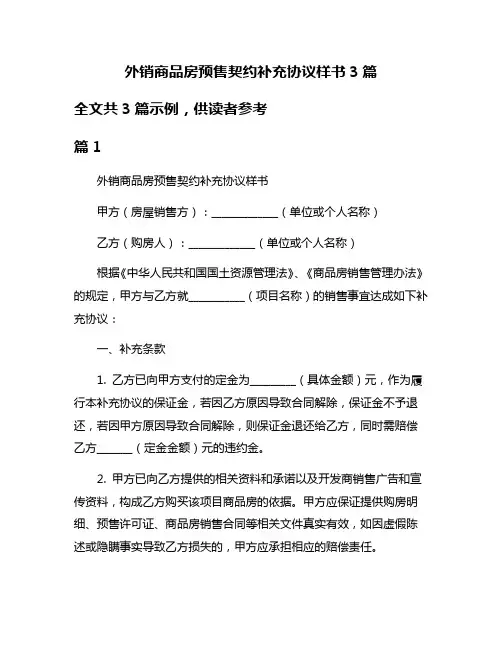 外销商品房预售契约补充协议样书 3 篇

全文共 3 篇示例，供读者参考

篇 1

外销商品房预售契约补充协议样书

甲方（房屋销售方）：____________（单位或个人名称）

乙方（购房人）：____________（单位或个人名称）

根据《中华人民共和国国土资源管理法》、《商品房销售管理办法》的规定，甲方与乙方就__________（项目名称）的销售事宜达成如下补充协议：

一、补充条款

1. 乙方已向甲方支付的定金为________（具体金额）元，作为履行本补充协议的保证金，若因乙方原因导致合同解除，保证金不予退还，若因甲方原因导致合同解除，则保证金退还给乙方，同时需赔偿乙方______（定金金额）元的违约金。

2. 甲方已向乙方提供的相关资料和承诺以及开发商销售广告和宣传资料，构成乙方购买该项目商品房的依据。甲方应保证提供购房明细、预售许可证、商品房销售合同等相关文件真实有效，如因虚假陈述或隐瞒事实导致乙方损失的，甲方应承担相应的赔偿责任。